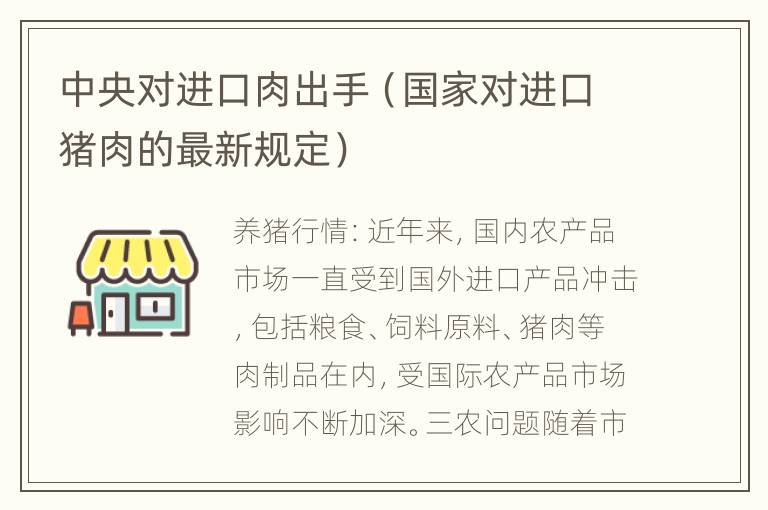 中央对进口肉出手（国家对进口猪肉的最新规定）

养猪行情: 近年来, 国内农产品市场一直受到国外进口产品冲击, 包括粮食、饲料原料、猪肉等肉制品在内, 受国际农产品市场影响不断加深。三农问题随着市